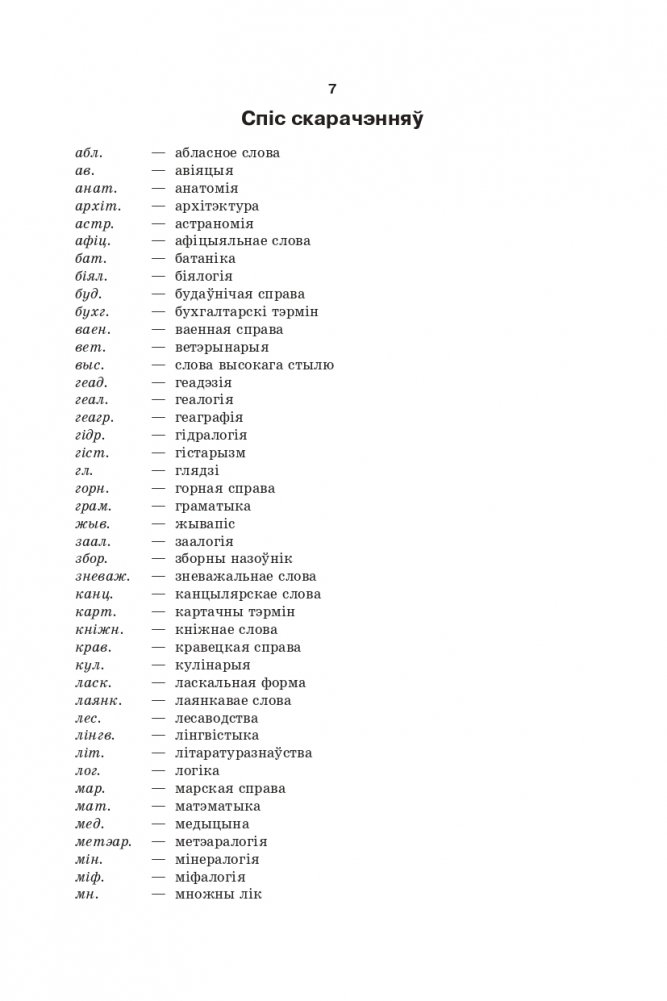 7

Спіс скарачэнняў

абл. — абласное слова
ав. — авіяцыя
анат. — анатомія
архіт. — архітэктура
астр. — астраномія
афіц. — афіцыяльнае слова
бат. — батаніка
біял. — біялогія
буд. — будаўнічая справа
бухг. — бухгалтарскі тэрмін
ваен. — ваенная справа
вет. — ветэрынарыя
выс. — слова высокага стылю
геад. — геадэзія
геал. — геалогія
геагр. — геаграфія
гідр. — гідралогія
гіст. — гістарызм
гл. — глядзі
горн. — горная справа
грам. — граматыка
жыв. — жывапіс
заал. — заалогія
збор. — зборны назоўнік
зневаж. — зневажальнае слова
канц. — канцылярскае слова
карт. — картачны тэрмін
кніжн. — кніжнае слова
крав. — кравецкая справа
кул. — кулінарыя
ласк. — ласкальная форма
лаянк. — лаянкавае слова
лес. — лесаводства
лінгв. — лінгвістыка
літ. — літаратуразнаўства
лог. — логіка
мар. — марская справа
мат. — матэматыка
мед. — медыцына
метэар. — метэаралогія
мін. — мінералогія
міф. — міфалогія
мн. — множны лік